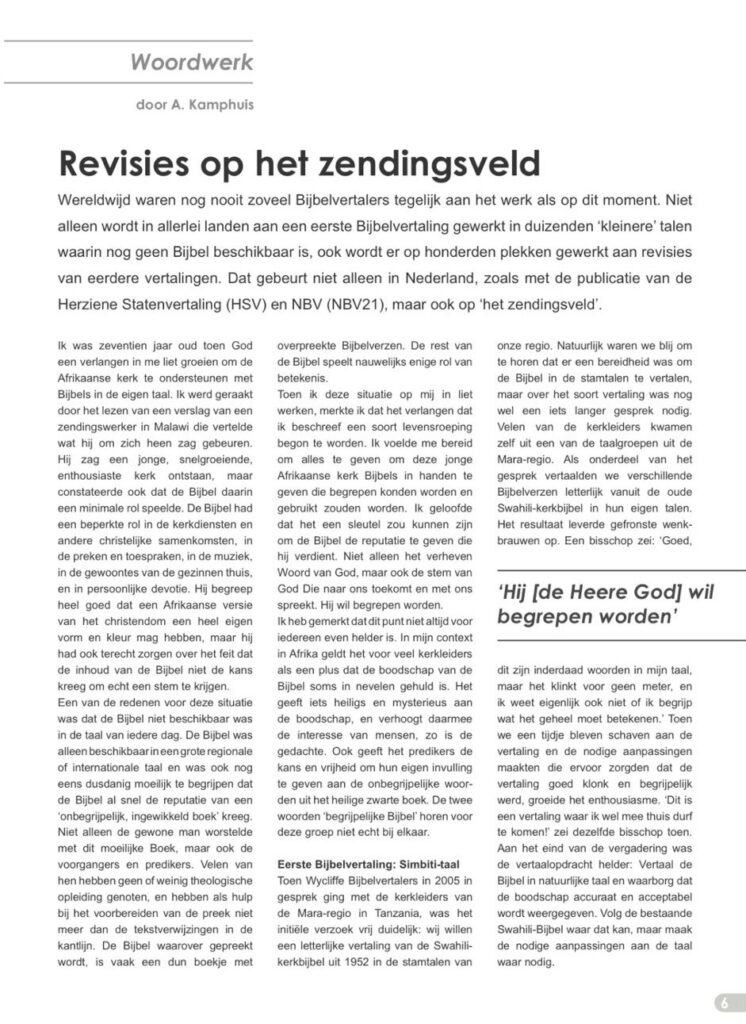 Woordwerk

door A. Kamphuis

Revisies op het zendingsveld

Wereldwijd waren nog nooit zoveel Bijbelvertalers tegelijk aan het werk als op dit moment. Niet alleen wordt in allerlei landen aan een eerste Bijbelvertaling gewerkt in duizenden 'kleinere' talen waarin nog geen Bijbel beschikbaar is, ook wordt er op honderden plekken gewerkt aan revisies van eerdere vertalingen. Dat gebeurt niet alleen in Nederland, zoals met de publicatie van de Herziene Statenvertaling (HSV) en NBV (NBV21), maar ook op 'het zendingsveld'.

Ik was zeventien jaar oud toen God een verlangen in me liet groeien om de Afrikaanse kerk te ondersteunen met Bijbels in de eigen taal. Ik werd geraakt door het lezen van een verslag van een zendingswerker in Malawi die vertelde wat hij om zich heen zag gebeuren. Hij zag een jonge, snelgroeiende, enthousiaste kerk ontstaan, maar constateerde ook dat de Bijbel daarin een minimale rol speelde. De Bijbel had een beperkte rol in de kerkdiensten en andere christelijke samenkomsten, in de preken en toespraken, in de muziek, in de gewoontes van de gezinnen thuis, en in persoonlijke devotie. Hij begreep heel goed dat een Afrikaanse versie van het christendom een heel eigen vorm en kleur mag hebben, maar hij had ook terecht zorgen over het feit dat de inhoud van de Bijbel niet de kans kreeg om echt een stem te krijgen.
Een van de redenen voor deze situatie was dat de Bijbel niet beschikbaar was in de taal van iedere dag. De Bijbel was alleen beschikbaar in een grote regionale of internationale taal en was ook nog eens dusdanig moeilijk te begrijpen dat de Bijbel al snel de reputatie van een 'onbegrijpelijk, ingewikkeld boek' kreeg. Niet alleen de gewone man worstelde met dit moeilijke Boek, maar ook de voorgangers en predikers. Velen van hen hebben geen of weinig theologische opleiding genoten, en hebben als hulp bij het voorbereiden van de preek niet meer dan de tekstverwijzingen in de kantlijn. De Bijbel waarover gepreekt wordt, is vaak een dun boekje met overpreekte Bijbelverzen. De rest van de Bijbel speelt nauwelijks enige rol van betekenis.
Toen ik deze situatie op mij in liet werken, merkte ik dat het verlangen dat ik beschreef een soort levensroeping begon te worden. Ik voelde me bereid om alles te geven om deze jonge Afrikaanse kerk Bijbels in handen te geven die begrepen konden worden en gebruikt zouden worden. Ik geloofde dat het een sleutel zou kunnen zijn om de Bijbel de reputatie te geven die hij verdient. Niet alleen het verheven Woord van God, maar ook de stem van God Die naar ons toekomt en met ons spreekt. Hij wil begrepen worden.
Ik heb gemerkt dat dit punt niet altijd voor iedereen even helder is. In mijn context in Afrika geldt het voor veel kerkleiders als een plus dat de boodschap van de Bijbel soms in nevelen gehuld is. Het geeft iets heiligs en mysterieus aan de boodschap, en verhoogt daarmee de interesse van mensen, zo is de gedachte. Ook geeft het predikers de kans en vrijheid om hun eigen invulling te geven aan de onbegrijpelijke woorden uit het heilige zwarte boek. De twee woorden 'begrijpelijke Bijbel' horen voor deze groep niet echt bij elkaar.

Eerste Bijbelvertaling: Simbiti-taal
Toen Wycliffe Bijbelvertalers in 2005 in gesprek ging met de kerkleiders van de Mara-regio in Tanzania, was het initiële verzoek vrij duidelijk: wij willen een letterlijke vertaling van de Swahili-kerkbijbel uit 1952 in de stamtalen van onze regio. Natuurlijk waren we blij om te horen dat er een bereidheid was om de Bijbel in de stamtalen te vertalen, maar over het soort vertaling was nog wel een iets langer gesprek nodig. Velen van de kerkleiders kwamen zelf uit een van de taalgroepen uit de Mara-regio. Als onderdeel van het gesprek vertaalden we verschillende Bijbelverzen letterlijk vanuit de oude Swahili-kerkbijbel in hun eigen talen. Het resultaat leverde gefronste wenkbrauwen op. Een bisschop zei: 'Goed,

'Hij [de Heere God] wil begrepen worden'

dit zijn inderdaad woorden in mijn taal, maar het klinkt voor geen meter, en ik weet eigenlijk ook niet of ik begrijp wat het geheel moet betekenen.' Toen we een tijdje bleven schaven aan de vertaling en de nodige aanpassingen maakten die ervoor zorgden dat de vertaling goed klonk en begrijpelijk werd, groeide het enthousiasme. 'Dit is een vertaling waar ik wel mee thuis durf te komen!' zei dezelfde bisschop toen. Aan het eind van de vergadering was de vertaalopdracht helder: Vertaal de Bijbel in natuurlijke taal en waarborg dat de boodschap accuraat en acceptabel wordt weergegeven. Volg de bestaande Swahili-Bijbel waar dat kan, maar maak de nodige aanpassingen aan de taal waar nodig.

6